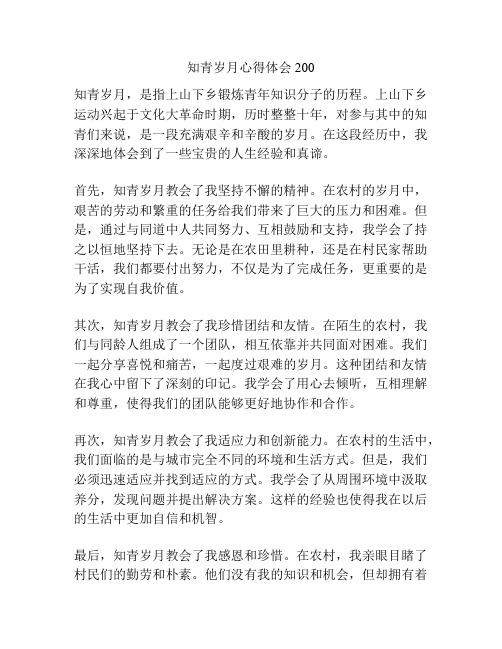 知青岁月心得体会 200

知青岁月，是指上山下乡锻炼青年知识分子的历程。上山下乡运动兴起于文化大革命时期，历时整整十年，对参与其中的知青们来说，是一段充满艰辛和辛酸的岁月。在这段经历中，我深深地体会到了一些宝贵的人生经验和真谛。

首先，知青岁月教会了我坚持不懈的精神。在农村的岁月中，艰苦的劳动和繁重的任务给我们带来了巨大的压力和困难。但是，通过与同道中人共同努力、互相鼓励和支持，我学会了持之以恒地坚持下去。无论是在农田里耕种，还是在村民家帮助干活，我们都要付出努力，不仅是为了完成任务，更重要的是为了实现自我价值。

其次，知青岁月教会了我珍惜团结和友情。在陌生的农村，我们与同龄人组成了一个团队，相互依靠并共同面对困难。我们一起分享喜悦和痛苦，一起度过艰难的岁月。这种团结和友情在我心中留下了深刻的印记。我学会了用心去倾听，互相理解和尊重，使得我们的团队能够更好地协作和合作。

再次，知青岁月教会了我适应力和创新能力。在农村的生活中，我们面临的是与城市完全不同的环境和生活方式。但是，我们必须迅速适应并找到适应的方式。我学会了从周围环境中汲取养分，发现问题并提出解决方案。这样的经验也使得我在以后的生活中更加自信和机智。

最后，知青岁月教会了我感恩和珍惜。在农村，我亲眼目睹了村民们的勤劳和朴素。他们没有我的知识和机会，但却拥有着